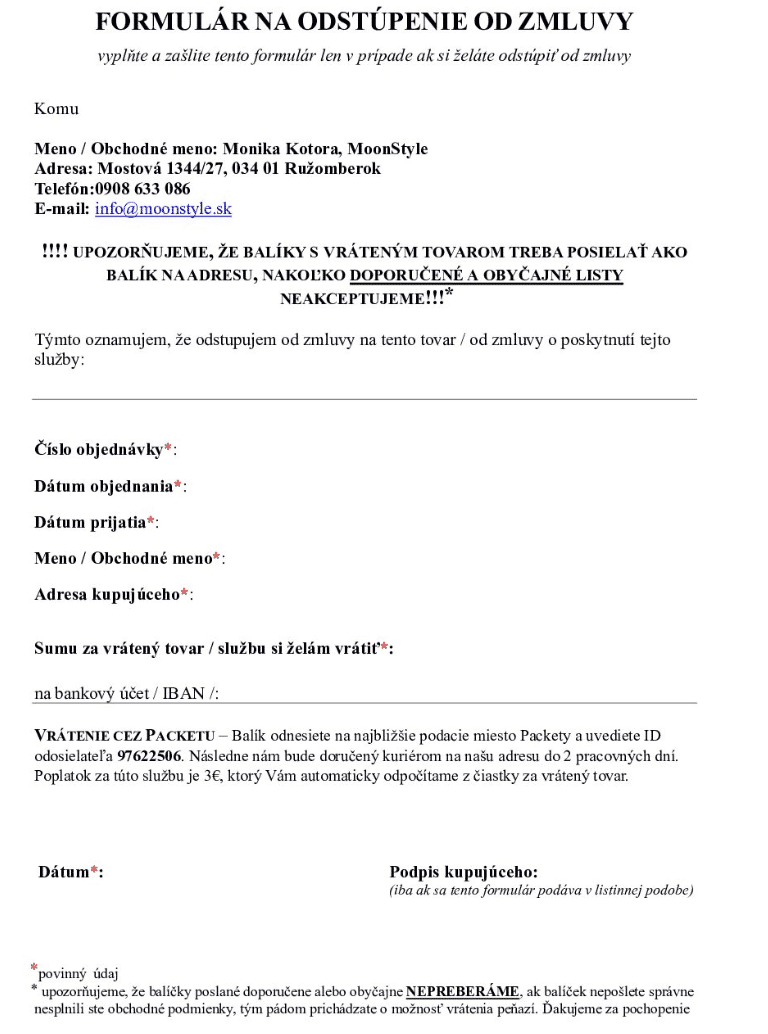 FORMULÁR NA ODSTÚPENIE OD ZMLUVY

vyplňte a zašlite tento formulár len v prípade ak si želáte odstúpiť od zmluvy

Komu

Meno / Obchodné meno: Monika Kotora, MoonStyle
Adresa: Mostová 1344/27, 034 01 Ružomberok
Telefón:0908 633 086
E-mail: info@moonstyle.sk

!!!! UPOZORŇUJEME, ŽE BALÍKY S VRÁTENÝM TOVAROM TREBA POSIELAŤ AKO BALÍK NA ADRESU, NAKOĽKO DOPORUČENÉ A OBYČAJNÉ LISTY NEAKCEPTUJEME!!!*

Týmto oznamujem, že odstupujem od zmluvy na tento tovar / od zmluvy o poskytnutí tejto služby:

Číslo objednávky*:

Dátum objednania*:

Dátum prijatia*:

Meno / Obchodné meno*:

Adresa kupujúceho*:

Sumu za vrátený tovar / službu si želám vrátiť*:

na bankový účet / IBAN /:

VRÁTENIE CEZ PACKETU – Balík odnesiete na najbližšie podacie miesto Packety a uvediete ID odosielateľa 97622506. Následne nám bude doručený kuriérom na našu adresu do 2 pracovných dní. Poplatok za túto službu je 3€, ktorý Vám automaticky odpočítame z čiastky za vrátený tovar.

Dátum*:

Podpis kupujúceho:
(iba ak sa tento formulár podáva v listinnej podobe)

*povinný údaj
* upozorňujeme, že balíčky poslané doporučene alebo obyčajne NEPREBERÁME, ak balíček nepošlete správne nesplnili ste obchodné podmienky, tým pádom prichádzate o možnosť vrátenia peňazí. Ďakujeme za pochopenie